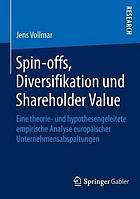 RESEARCH

Jens Vollmar

Spin-offs, Diversifikation und Shareholder Value

Eine theorie- und hypothesengeleitete empirische Analyse europäischer Unternehmensabspaltungen

Springer Gabler